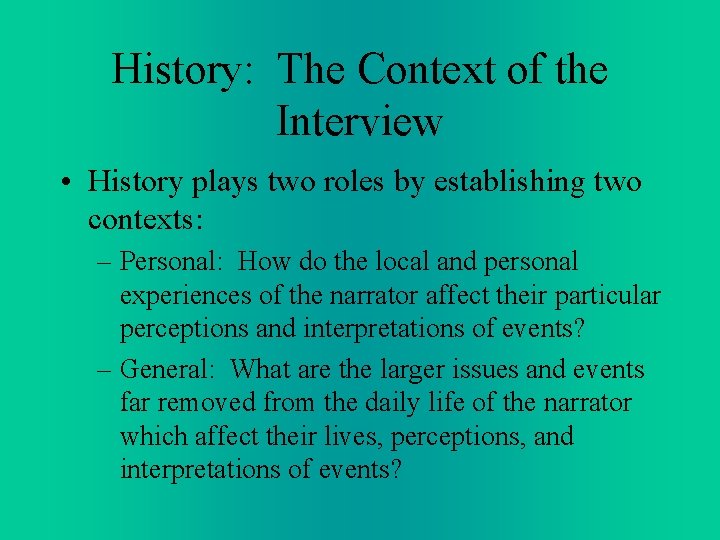 History:  The Context of the Interview

• History plays two roles by establishing two contexts:

– Personal:  How do the local and personal experiences of the narrator affect their particular perceptions and interpretations of events?

– General:  What are the larger issues and events far removed from the daily life of the narrator which affect their lives, perceptions, and interpretations of events?